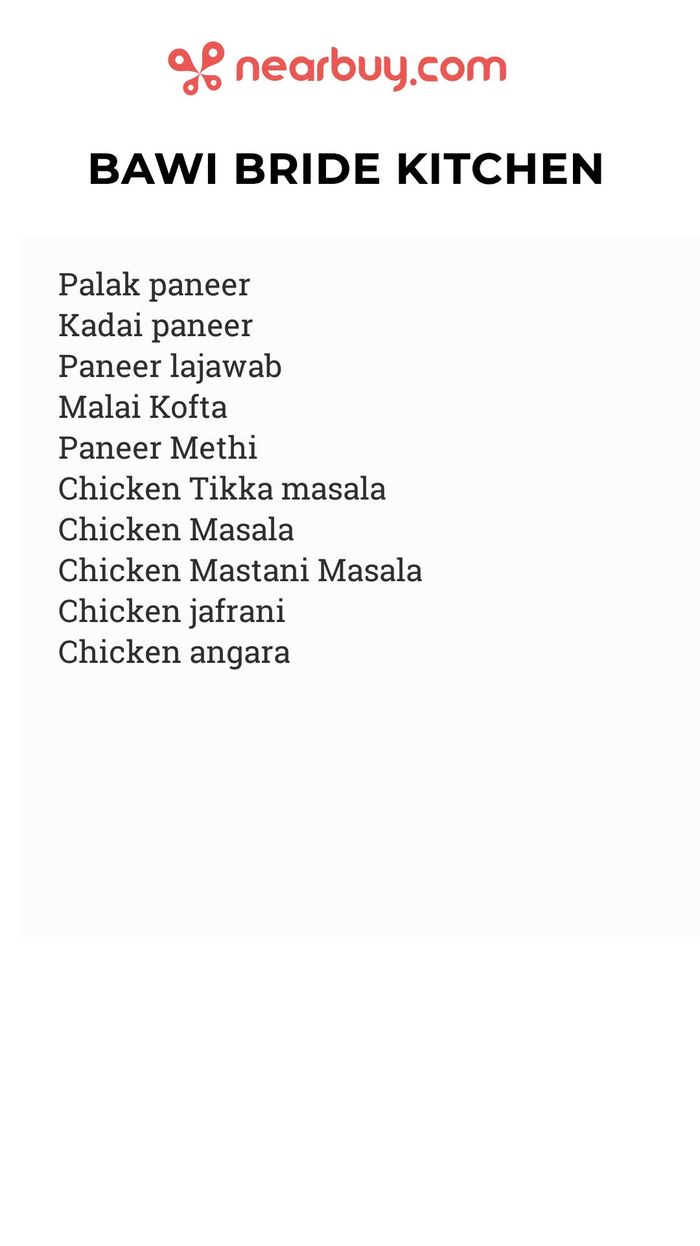 nearbuy.com

BAWI BRIDE KITCHEN

Palak paneer
Kadai paneer
Paneer lajawab
Malai Kofta
Paneer Methi
Chicken Tikka masala
Chicken Masala
Chicken Mastani Masala
Chicken jafrani
Chicken angara